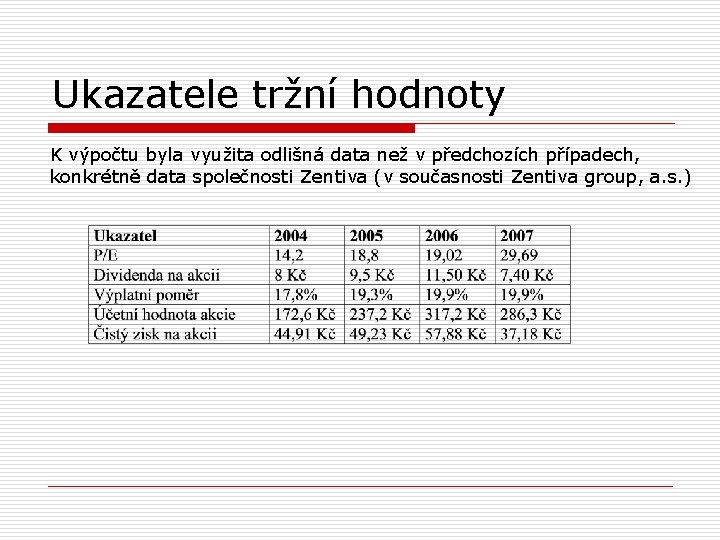 Ukazatele tržní hodnoty

K výpočtu byla využita odlišná data než v předchozích případech, konkrétně data společnosti Zentiva (v současnosti Zentiva group, a.s.)

| Ukazatel | 2004 | 2005 | 2006 | 2007 |
|---|---|---|---|---|
| P/E | 14,2 | 18,8 | 19,02 | 29,69 |
| Dividenda na akcii | 8 Kč | 9,5 Kč | 11,50 Kč | 7,40 Kč |
| Výplatní poměr | 17,8% | 19,3% | 19,9% | 19,9% |
| Účetní hodnota akcie | 172,6 Kč | 237,2 Kč | 317,2 Kč | 286,3 Kč |
| Čistý zisk na akcii | 44,91 Kč | 49,23 Kč | 57,88 Kč | 37,18 Kč |